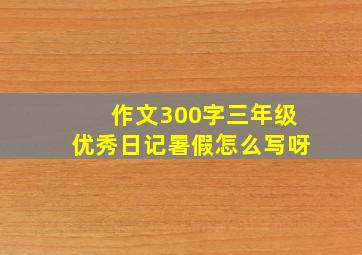 作文300字三年级
优秀日记暑假怎么写呀